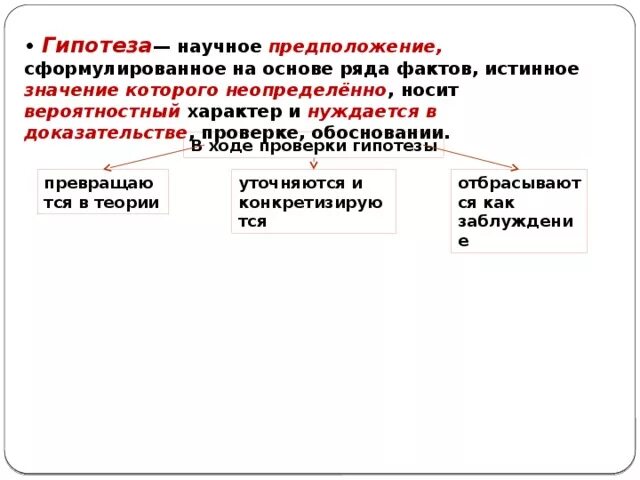 • Гипотеза— научное предположение, сформулированное на основе ряда фактов, истинное значение которого неопределённо, носит вероятностный характер и нуждается в доказательстве, проверке, обосновании.

В ходе проверки гипотезы

превращаются в теории

уточняются и конкретизируются

отбрасываются как заблуждение